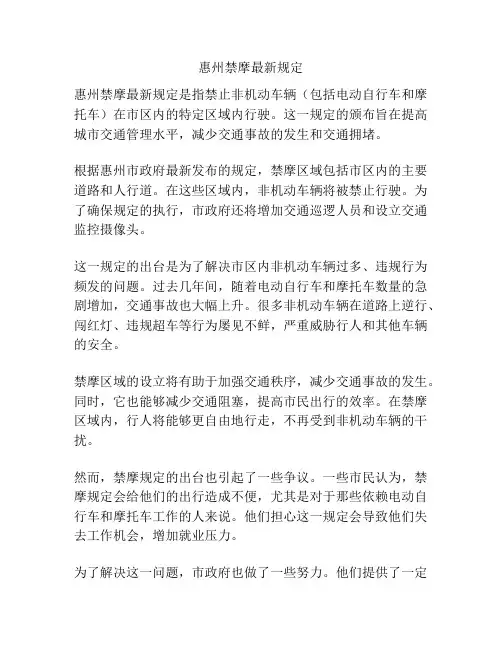 惠州禁摩最新规定

惠州禁摩最新规定是指禁止非机动车辆（包括电动自行车和摩托车）在市区内的特定区域内行驶。这一规定的颁布旨在提高城市交通管理水平，减少交通事故的发生和交通拥堵。

根据惠州市政府最新发布的规定，禁摩区域包括市区内的主要道路和人行道。在这些区域内，非机动车辆将被禁止行驶。为了确保规定的执行，市政府还将增加交通巡逻人员和设立交通监控摄像头。

这一规定的出台是为了解决市区内非机动车辆过多、违规行为频发的问题。过去几年间，随着电动自行车和摩托车数量的急剧增加，交通事故也大幅上升。很多非机动车辆在道路上逆行、闯红灯、违规超车等行为屡见不鲜，严重威胁行人和其他车辆的安全。

禁摩区域的设立将有助于加强交通秩序，减少交通事故的发生。同时，它也能够减少交通阻塞，提高市民出行的效率。在禁摩区域内，行人将能够更自由地行走，不再受到非机动车辆的干扰。

然而，禁摩规定的出台也引起了一些争议。一些市民认为，禁摩规定会给他们的出行造成不便，尤其是对于那些依赖电动自行车和摩托车工作的人来说。他们担心这一规定会导致他们失去工作机会，增加就业压力。

为了解决这一问题，市政府也做了一些努力。他们提供了一定